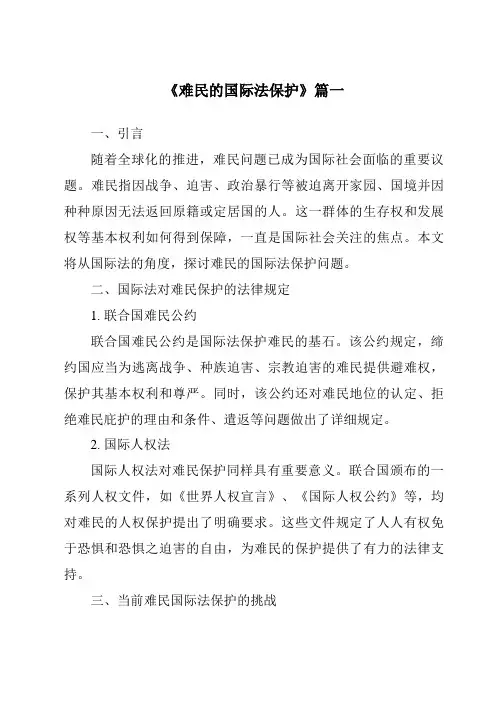 《难民的国际法保护》篇一

一、引言

随着全球化的推进，难民问题已成为国际社会面临的重要议题。难民指因战争、迫害、政治暴行等被迫离开家园、国境并因种种原因无法返回原籍或定居国的人。这一群体的生存权和发展权等基本权利如何得到保障，一直是国际社会关注的焦点。本文将从国际法的角度，探讨难民的国际法保护问题。

二、国际法对难民保护的法律规定

1. 联合国难民公约

联合国难民公约是国际法保护难民的基石。该公约规定，缔约国应当为逃离战争、种族迫害、宗教迫害的难民提供避难权，保护其基本权利和尊严。同时，该公约还对难民地位的认定、拒绝难民庇护的理由和条件、遣返等问题做出了详细规定。

2. 国际人权法

国际人权法对难民保护同样具有重要意义。联合国颁布的一系列人权文件，如《世界人权宣言》、《国际人权公约》等，均对难民的人权保护提出了明确要求。这些文件规定了人人有权免于恐惧和恐惧之迫害的自由，为难民的保护提供了有力的法律支持。

三、当前难民国际法保护的挑战